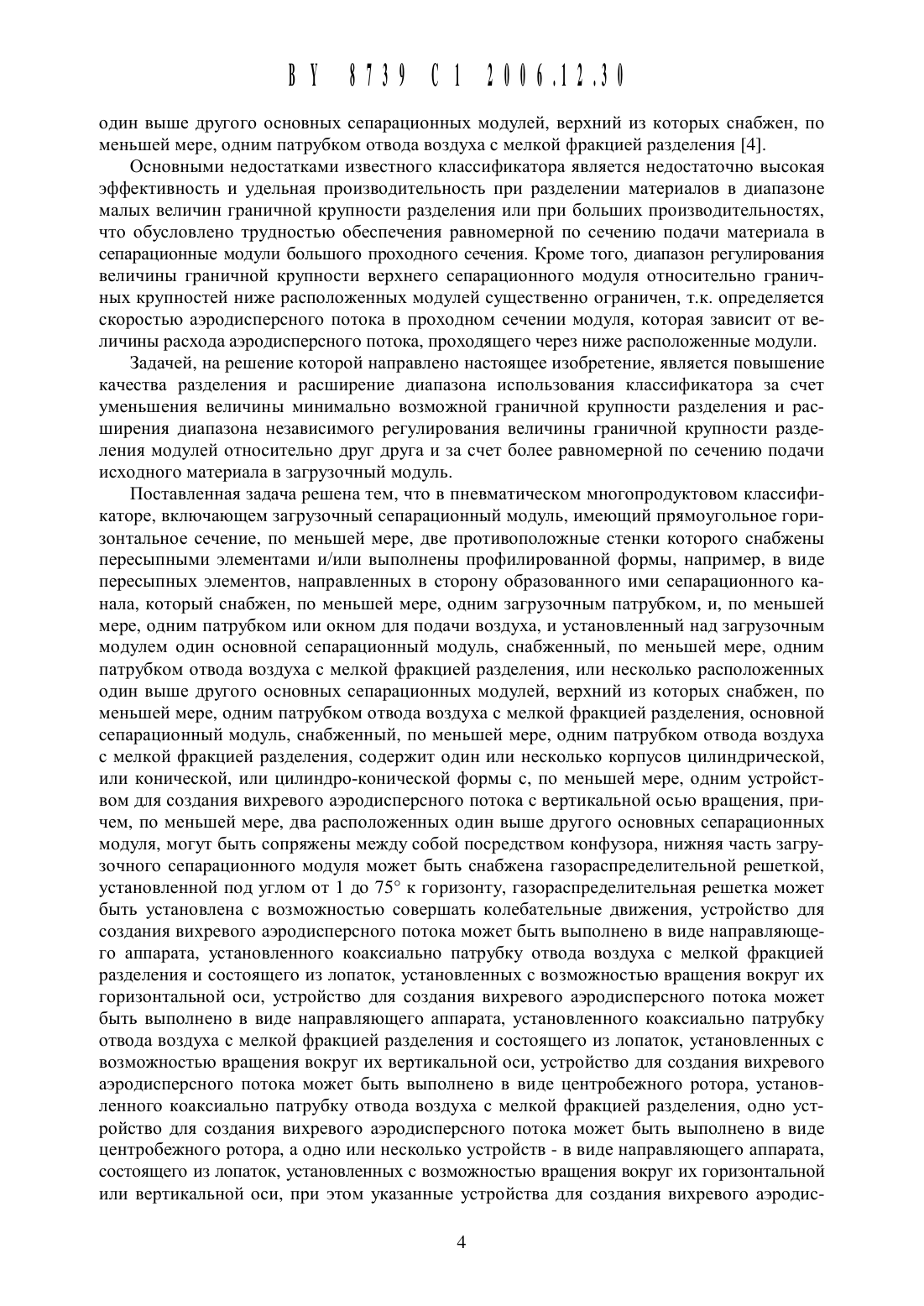 BY 8739 C1 2006.12.30

один выше другого основных сепарационных модулей, верхний из которых снабжен, по меньшей мере, одним патрубком отвода воздуха с мелкой фракцией разделения [4].

Основными недостатками известного классификатора является недостаточно высокая эффективность и удельная производительность при разделении материалов в диапазоне малых величин граничной крупности разделения или при больших производительностях, что обусловлено трудностью обеспечения равномерной по сечению подачи материала в сепарационные модули большого проходного сечения. Кроме того, диапазон регулирования величины граничной крупности верхнего сепарационного модуля относительно граничных крупностей ниже расположенных модулей существенно ограничен, т.к. определяется скоростью аэродисперсного потока в проходном сечении модуля, которая зависит от величины расхода аэродисперсного потока, проходящего через ниже расположенные модули.

Задачей, на решение которой направлено настоящее изобретение, является повышение качества разделения и расширение диапазона использования классификатора за счет уменьшения величины минимально возможной граничной крупности разделения и расширения диапазона независимого регулирования величины граничной крупности разделения модулей относительно друг друга и за счет более равномерной по сечению подачи исходного материала в загрузочный модуль.

Поставленная задача решена тем, что в пневматическом многопродуктовом классификаторе, включающем загрузочный сепарационный модуль, имеющий прямоугольное горизонтальное сечение, по меньшей мере, две противоположные стенки которого снабжены пересыпными элементами и/или выполнены профилированной формы, например, в виде пересыпных элементов, направленных в сторону образованного ими сепарационного канала, который снабжен, по меньшей мере, одним загрузочным патрубком, и, по меньшей мере, одним патрубком или окном для подачи воздуха, и установленный над загрузочным модулем один основной сепарационный модуль, снабженный, по меньшей мере, одним патрубком отвода воздуха с мелкой фракцией разделения, или несколько расположенных один выше другого основных сепарационных модулей, верхний из которых снабжен, по меньшей мере, одним патрубком отвода воздуха с мелкой фракцией разделения, основной сепарационный модуль, снабженный, по меньшей мере, одним патрубком отвода воздуха с мелкой фракцией разделения, содержит один или несколько корпусов цилиндрической, или конической, или цилиндро-конической формы с, по меньшей мере, одним устройством для создания вихревого аэродисперсного потока с вертикальной осью вращения, причем, по меньшей мере, два расположенных один выше другого основных сепарационных модуля, могут быть сопряжены между собой посредством конфузора, нижняя часть загрузочного сепарационного модуля может быть снабжена газораспределительной решеткой, установленной под углом от 1 до 75° к горизонту, газораспределительная решетка может быть установлена с возможностью совершать колебательные движения, устройство для создания вихревого аэродисперсного потока может быть выполнено в виде направляющего аппарата, установленного коаксиально патрубку отвода воздуха с мелкой фракцией разделения и состоящего из лопаток, установленных с возможностью вращения вокруг их горизонтальной оси, устройство для создания вихревого аэродисперсного потока может быть выполнено в виде направляющего аппарата, установленного коаксиально патрубку отвода воздуха с мелкой фракцией разделения и состоящего из лопаток, установленных с возможностью вращения вокруг их вертикальной оси, устройство для создания вихревого аэродисперсного потока может быть выполнено в виде центробежного ротора, установленного коаксиально патрубку отвода воздуха с мелкой фракцией разделения, одно устройство для создания вихревого аэродисперсного потока может быть выполнено в виде центробежного ротора, а одно или несколько устройств - в виде направляющего аппарата, состоящего из лопаток, установленных с возможностью вращения вокруг их горизонтальной или вертикальной оси, при этом указанные устройства для создания вихревого аэродис-

4